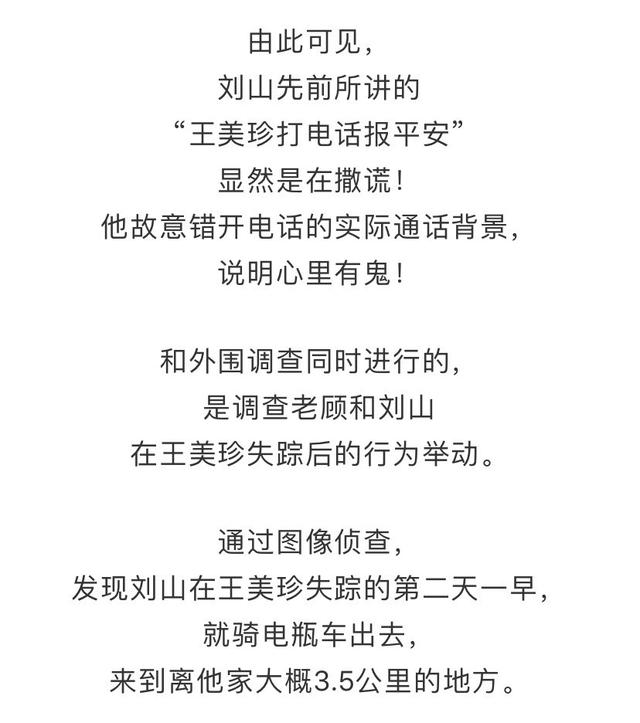 由此可见，
刘山先前所讲的
“王美珍打电话报平安”
显然是在撒谎！
他故意错开电话的实际通话背景，
说明心里有鬼！

和外围调查同时进行的，
是调查老顾和刘山
在王美珍失踪后的行为举动。

通过图像侦查，
发现刘山在王美珍失踪的第二天一早，
就骑电瓶车出去，
来到离他家大概3.5公里的地方。